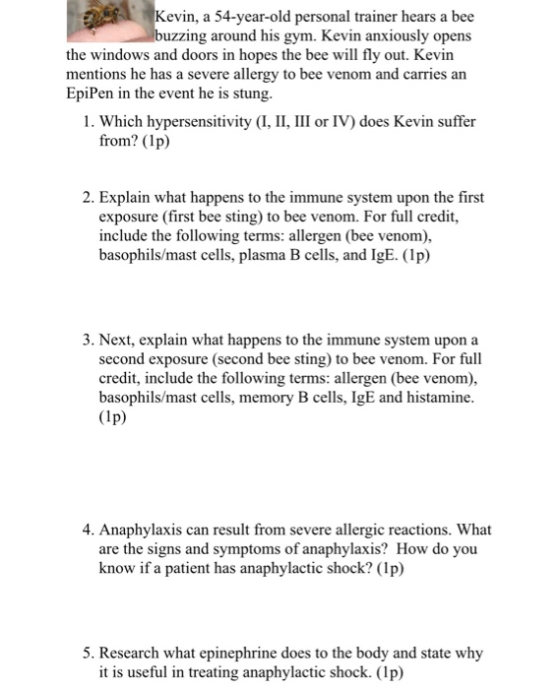 Kevin, a 54-year-old personal trainer hears a bee buzzing around his gym. Kevin anxiously opens the windows and doors in hopes the bee will fly out. Kevin mentions he has a severe allergy to bee venom and carries an EpiPen in the event he is stung.

1. Which hypersensitivity (I, II, III or IV) does Kevin suffer from? (1p)

2. Explain what happens to the immune system upon the first exposure (first bee sting) to bee venom. For full credit, include the following terms: allergen (bee venom), basophils/mast cells, plasma B cells, and IgE. (1p)

3. Next, explain what happens to the immune system upon a second exposure (second bee sting) to bee venom. For full credit, include the following terms: allergen (bee venom), basophils/mast cells, memory B cells, IgE and histamine. (1p)

4. Anaphylaxis can result from severe allergic reactions. What are the signs and symptoms of anaphylaxis? How do you know if a patient has anaphylactic shock? (1p)

5. Research what epinephrine does to the body and state why it is useful in treating anaphylactic shock. (1p)